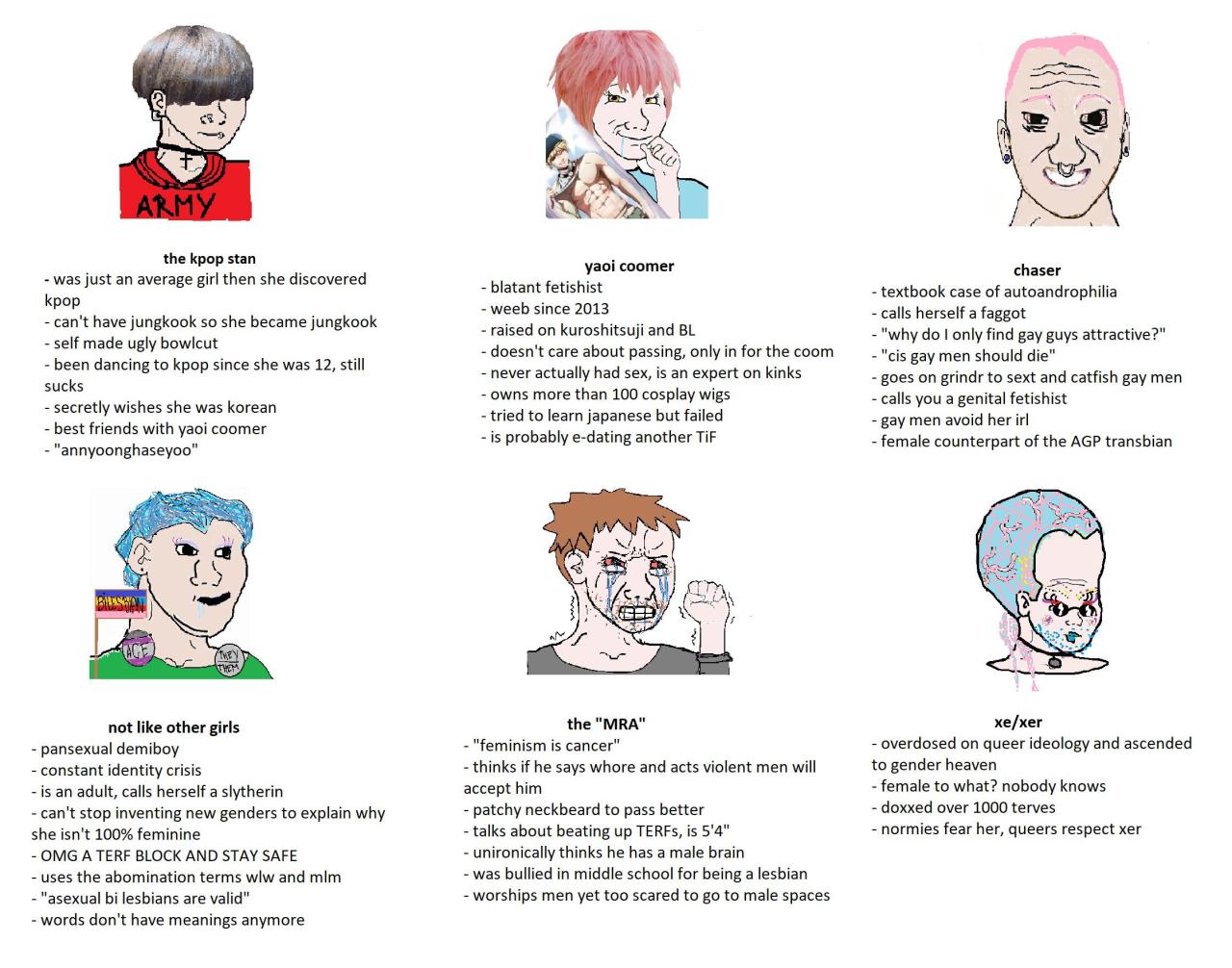 ARMY

the kpop stan
- was just an average girl then she discovered kpop
- can't have jungkook so she became jungkook
- self made ugly bowlcut
- been dancing to kpop since she was 12, still sucks
- secretly wishes she was korean
- best friends with yaoi coomer
- "annyoonghaseyoo"

yaoi coomer
- blatant fetishist
- weeb since 2013
- raised on kuroshitsuji and BL
- doesn't care about passing, only in for the coom
- never actually had sex, is an expert on kinks
- owns more than 100 cosplay wigs
- tried to learn japanese but failed
- is probably e-dating another TiF

chaser
- textbook case of autoandrophilia
- calls herself a faggot
- "why do I only find gay guys attractive?"
- "cis gay men should die"
- goes on grindr to sext and catfish gay men
- calls you a genital fetishist
- gay men avoid her irl
- female counterpart of the AGP transbian

BILESBIAN
ACE
THEY THEM

not like other girls
- pansexual demiboy
- constant identity crisis
- is an adult, calls herself a slytherin
- can't stop inventing new genders to explain why she isn't 100% feminine
- OMG A TERF BLOCK AND STAY SAFE
- uses the abomination terms wlw and mlm
- "asexual bi lesbians are valid"
- words don't have meanings anymore

the "MRA"
- "feminism is cancer"
- thinks if he says whore and acts violent men will accept him
- patchy neckbeard to pass better
- talks about beating up TERFs, is 5'4"
- unironically thinks he has a male brain
- was bullied in middle school for being a lesbian
- worships men yet too scared to go to male spaces

xe/xer
- overdosed on queer ideology and ascended to gender heaven
- female to what? nobody knows
- doxxed over 1000 terves
- normies fear her, queers respect xer